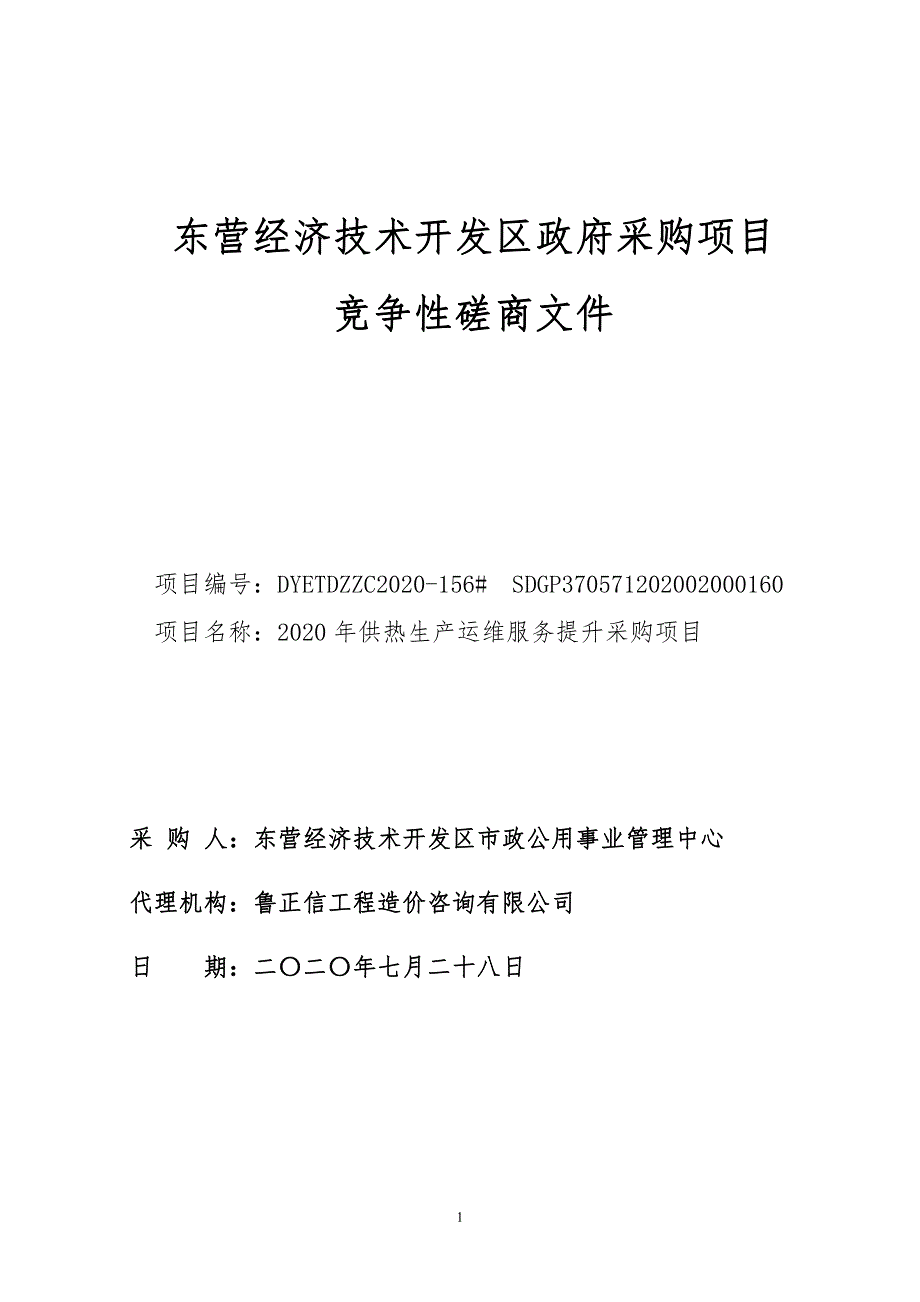 东营经济技术开发区政府采购项目

竞争性磋商文件

项目编号：DYETDZZC2020-156#  SDGP370571202002000160
项目名称：2020 年供热生产运维服务提升采购项目

采 购 人：东营经济技术开发区市政公用事业管理中心

代理机构：鲁正信工程造价咨询有限公司

日　　期：二〇二〇年七月二十八日

1